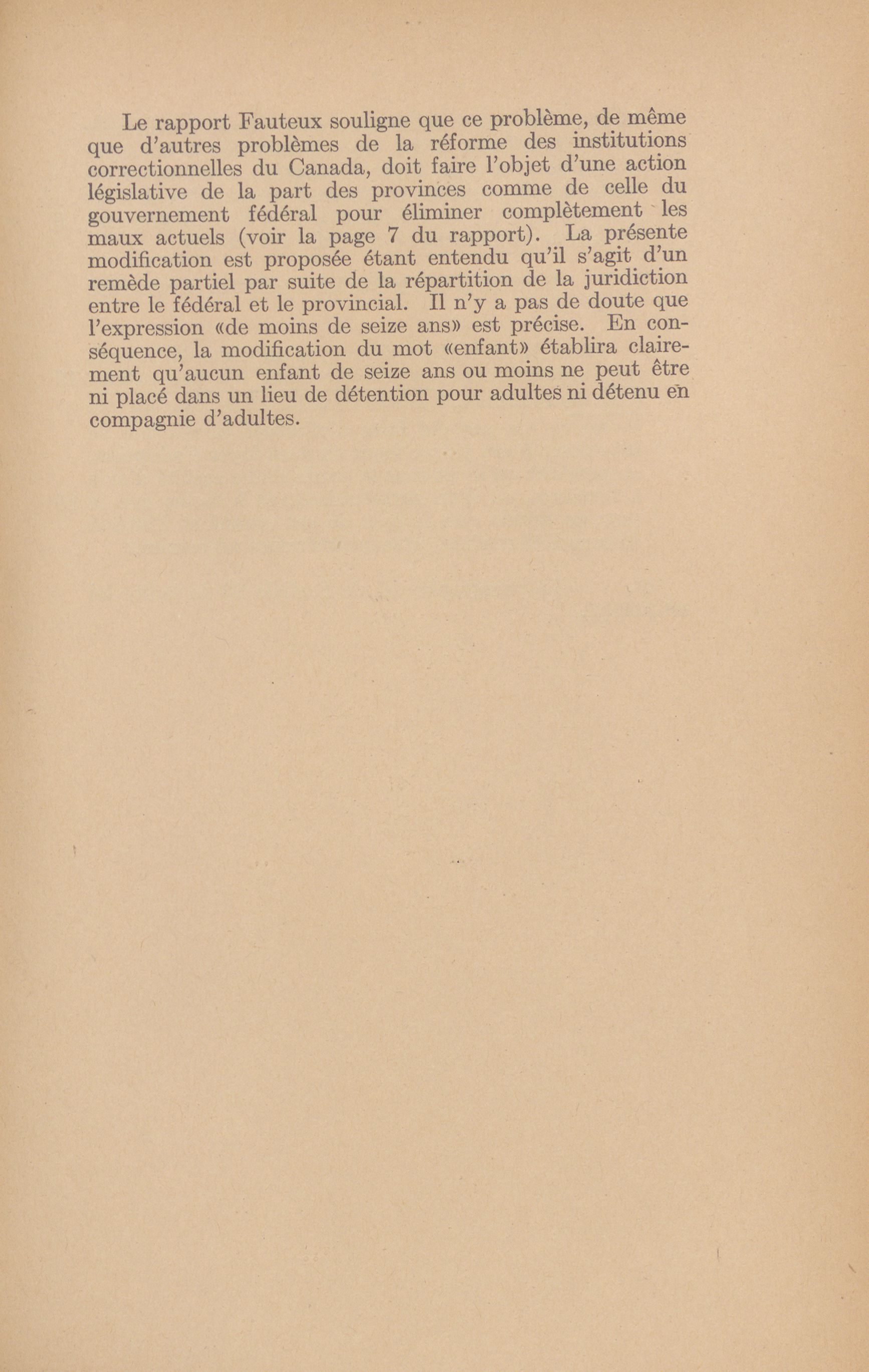 Le rapport Fauteux souligne que ce problème, de même que d'autres problèmes de la réforme des institutions correctionnelles du Canada, doit faire l'objet d'une action législative de la part des provinces comme de celle du gouvernement fédéral pour éliminer complètement les maux actuels (voir la page 7 du rapport). La présente modification est proposée étant entendu qu'il s'agit d'un remède partiel par suite de la répartition de la juridiction entre le fédéral et le provincial. Il n'y a pas de doute que l'expression «de moins de seize ans» est précise. En conséquence, la modification du mot «enfant» établira clairement qu'aucun enfant de seize ans ou moins ne peut être ni placé dans un lieu de détention pour adultes ni détenu en compagnie d'adultes.